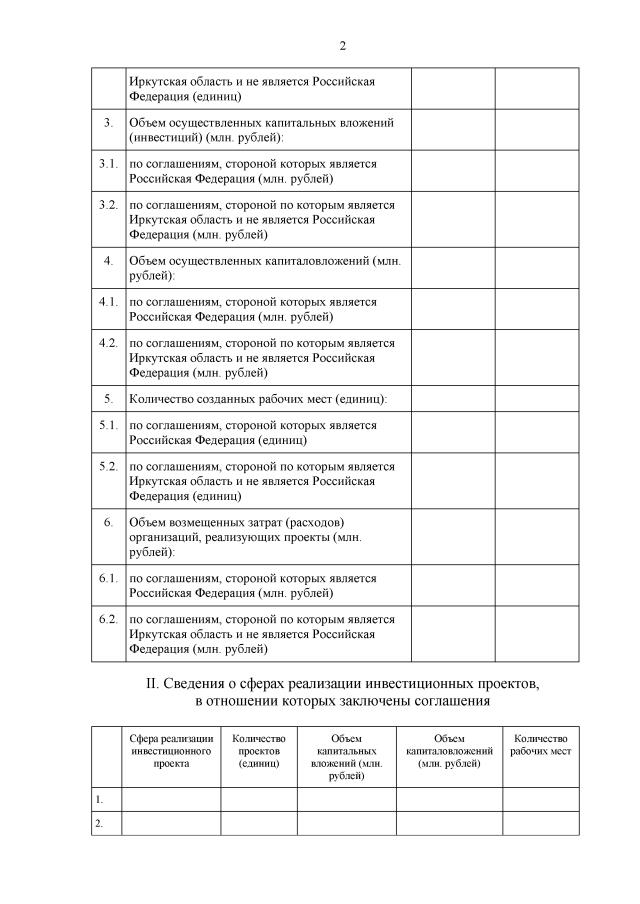 2

| | | | |
|---|---|---|---|
| | Иркутская область и не является Российская Федерация (единиц) | | |
| 3. | Объем осуществленных капитальных вложений (инвестиций) (млн. рублей): | | |
| 3.1. | по соглашениям, стороной которых является Российская Федерация (млн. рублей) | | |
| 3.2. | по соглашениям, стороной по которым является Иркутская область и не является Российская Федерация (млн. рублей) | | |
| 4. | Объем осуществленных капиталовложений (млн. рублей): | | |
| 4.1. | по соглашениям, стороной которых является Российская Федерация (млн. рублей) | | |
| 4.2. | по соглашениям, стороной по которым является Иркутская область и не является Российская Федерация (млн. рублей) | | |
| 5. | Количество созданных рабочих мест (единиц): | | |
| 5.1. | по соглашениям, стороной которых является Российская Федерация (единиц) | | |
| 5.2. | по соглашениям, стороной по которым является Иркутская область и не является Российская Федерация (единиц) | | |
| 6. | Объем возмещенных затрат (расходов) организаций, реализующих проекты (млн. рублей): | | |
| 6.1. | по соглашениям, стороной которых является Российская Федерация (млн. рублей) | | |
| 6.2. | по соглашениям, стороной по которым является Иркутская область и не является Российская Федерация (млн. рублей) | | |

II. Сведения о сферах реализации инвестиционных проектов, в отношении которых заключены соглашения

| | Сфера реализации инвестиционного проекта | Количество проектов (единиц) | Объем капитальных вложений (млн. рублей) | Объем капиталовложений (млн. рублей) | Количество рабочих мест |
|---|---|---|---|---|---|
| 1. | | | | | |
| 2. | | | | | |